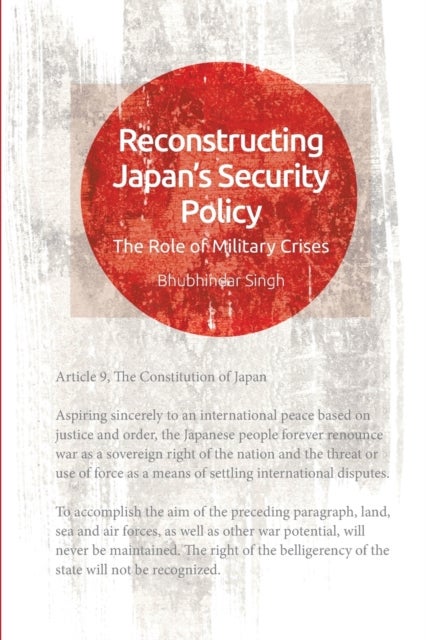 Reconstructing Japan's Security Policy

The Role of Military Crises

Bhubhindar Singh

Article 9, The Constitution of Japan

Aspiring sincerely to an international peace based on justice and order, the Japanese people forever renounce war as a sovereign right of the nation and the threat or use of force as a means of settling international disputes.

To accomplish the aim of the preceding paragraph, land, sea and air forces, as well as other war potential, will never be maintained. The right of the belligerency of the state will not be recognized.